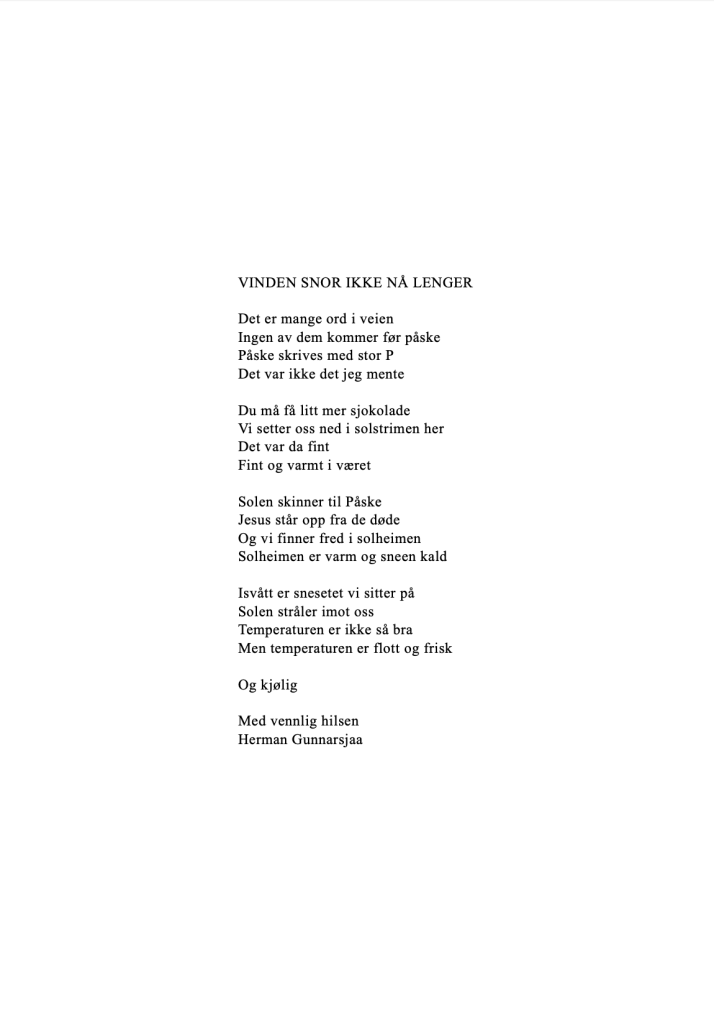 VINDEN SNOR IKKE NÅ LENGER

Det er mange ord i veien
Ingen av dem kommer før påske
Påske skrives med stor P
Det var ikke det jeg mente

Du må få litt mer sjokolade
Vi setter oss ned i solstrimen her
Det var da fint
Fint og varmt i været

Solen skinner til Påske
Jesus står opp fra de døde
Og vi finner fred i solheimen
Solheimen er varm og sneen kald

Isvått er snesetet vi sitter på
Solen stråler imot oss
Temperaturen er ikke så bra
Men temperaturen er flott og frisk

Og kjølig

Med vennlig hilsen
Herman Gunnarsjaa